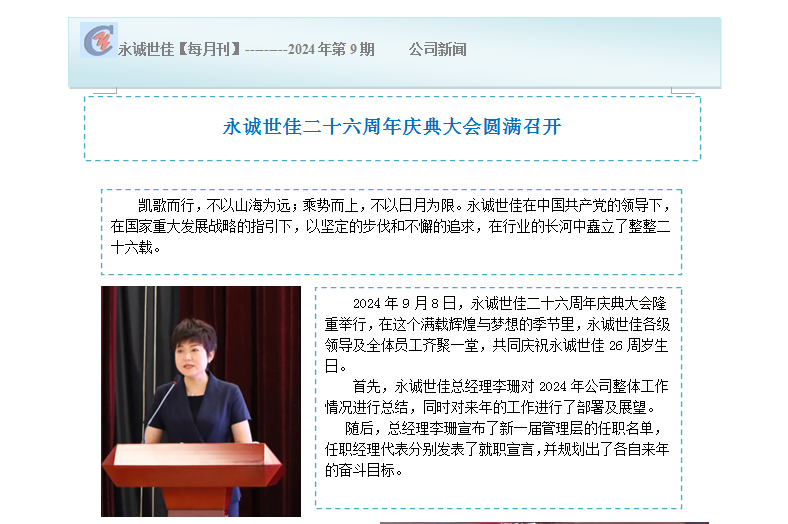 永诚世佳【每月刊】--------2024 年第 9 期　　公司新闻

永诚世佳二十六周年庆典大会圆满召开

凯歌而行，不以山海为远；乘势而上，不以日月为限。永诚世佳在中国共产党的领导下，在国家重大发展战略的指引下，以坚定的步伐和不懈的追求，在行业的长河中矗立了整整二十六载。

2024 年 9 月 8 日，永诚世佳二十六周年庆典大会隆重举行，在这个满载辉煌与梦想的季节里，永诚世佳各级领导及全体员工齐聚一堂，共同庆祝永诚世佳 26 周岁生日。

首先，永诚世佳总经理李珊对 2024 年公司整体工作情况进行总结，同时对来年的工作进行了部署及展望。

随后，总经理李珊宣布了新一届管理层的任职名单，任职经理代表分别发表了就职宣言，并规划出了各自来年的奋斗目标。